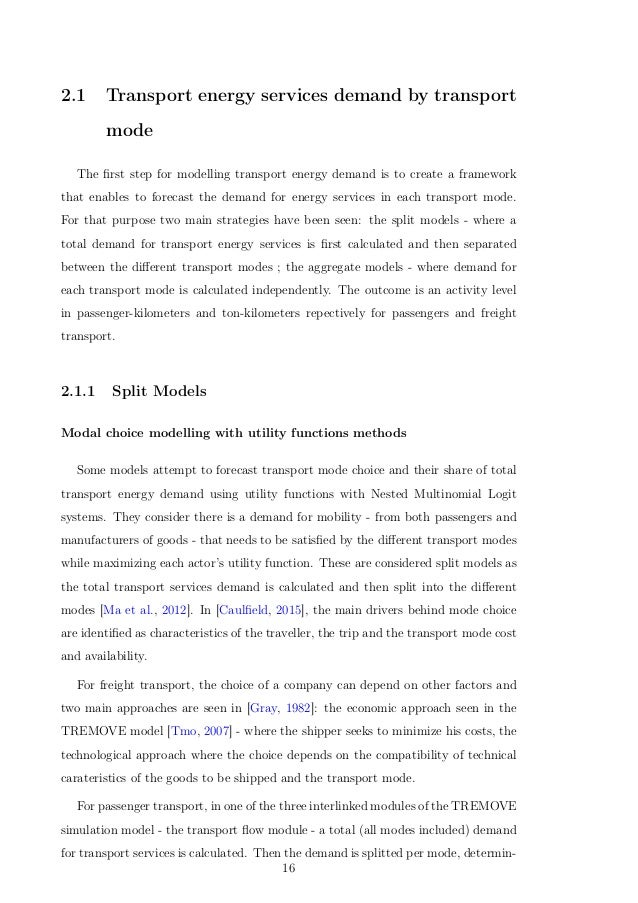 2.1 Transport energy services demand by transport mode

The first step for modelling transport energy demand is to create a framework that enables to forecast the demand for energy services in each transport mode. For that purpose two main strategies have been seen: the split models - where a total demand for transport energy services is first calculated and then separated between the different transport modes ; the aggregate models - where demand for each transport mode is calculated independently. The outcome is an activity level in passenger-kilometers and ton-kilometers repectively for passengers and freight transport.

2.1.1 Split Models

Modal choice modelling with utility functions methods

Some models attempt to forecast transport mode choice and their share of total transport energy demand using utility functions with Nested Multinomial Logit systems. They consider there is a demand for mobility - from both passengers and manufacturers of goods - that needs to be satisfied by the different transport modes while maximizing each actor's utility function. These are considered split models as the total transport services demand is calculated and then split into the different modes [Ma et al., 2012]. In [Caulfield, 2015], the main drivers behind mode choice are identified as characteristics of the traveller, the trip and the transport mode cost and availability.

For freight transport, the choice of a company can depend on other factors and two main approaches are seen in [Gray, 1982]: the economic approach seen in the TREMOVE model [Tmo, 2007] - where the shipper seeks to minimize his costs, the technological approach where the choice depends on the compatibility of technical carateristics of the goods to be shipped and the transport mode.

For passenger transport, in one of the three interlinked modules of the TREMOVE simulation model - the transport flow module - a total (all modes included) demand for transport services is calculated. Then the demand is splitted per mode, determin-

16